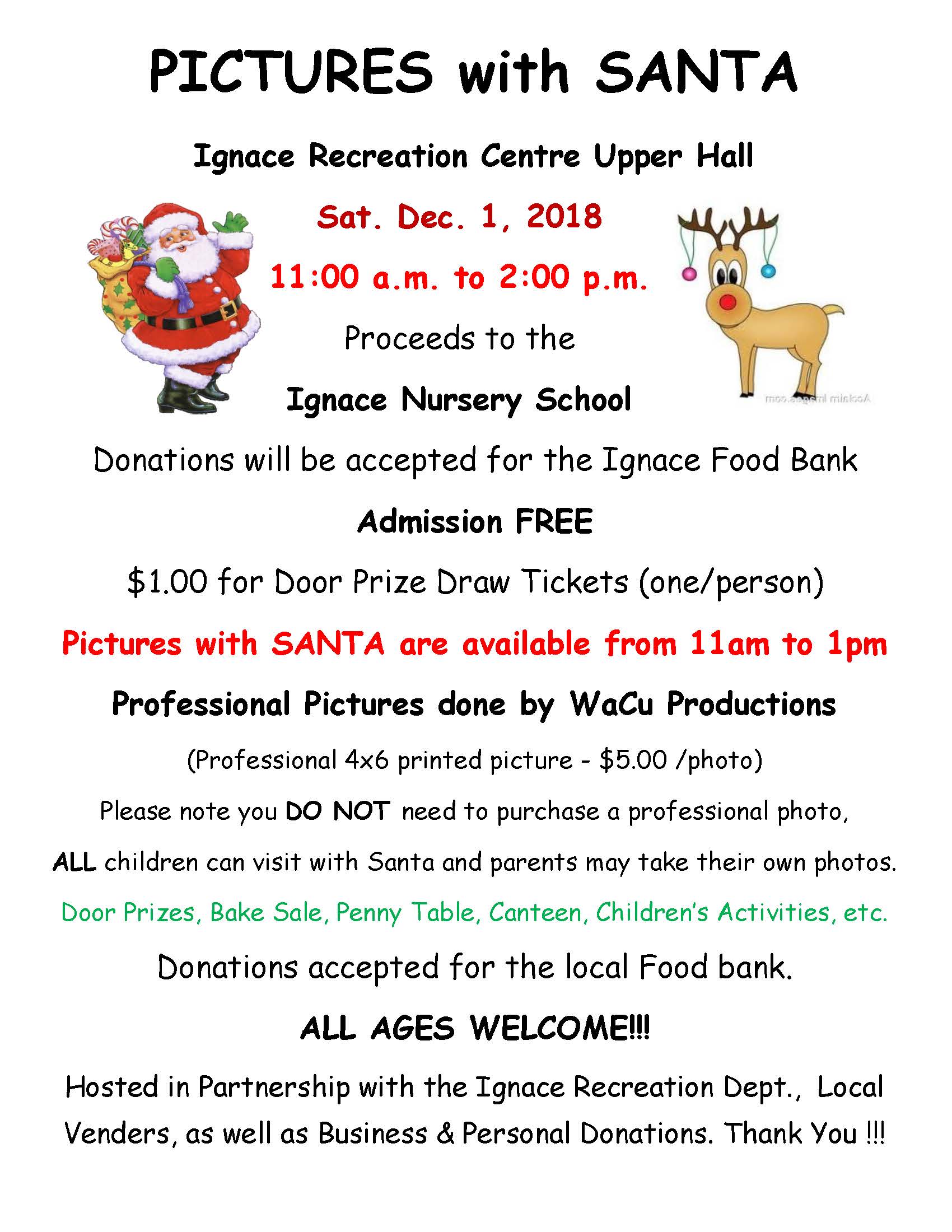 PICTURES with SANTA

Ignace Recreation Centre Upper Hall

Sat. Dec. 1, 2018

11:00 a.m. to 2:00 p.m.

Proceeds to the

Ignace Nursery School

Acclaim Images.com

Donations will be accepted for the Ignace Food Bank

Admission FREE

$1.00 for Door Prize Draw Tickets (one/person)

Pictures with SANTA are available from 11am to 1pm

Professional Pictures done by WaCu Productions

(Professional 4x6 printed picture - $5.00 /photo)

Please note you DO NOT need to purchase a professional photo,

ALL children can visit with Santa and parents may take their own photos.

Door Prizes, Bake Sale, Penny Table, Canteen, Children's Activities, etc.

Donations accepted for the local Food bank.

ALL AGES WELCOME!!!

Hosted in Partnership with the Ignace Recreation Dept., Local Venders, as well as Business & Personal Donations. Thank You !!!